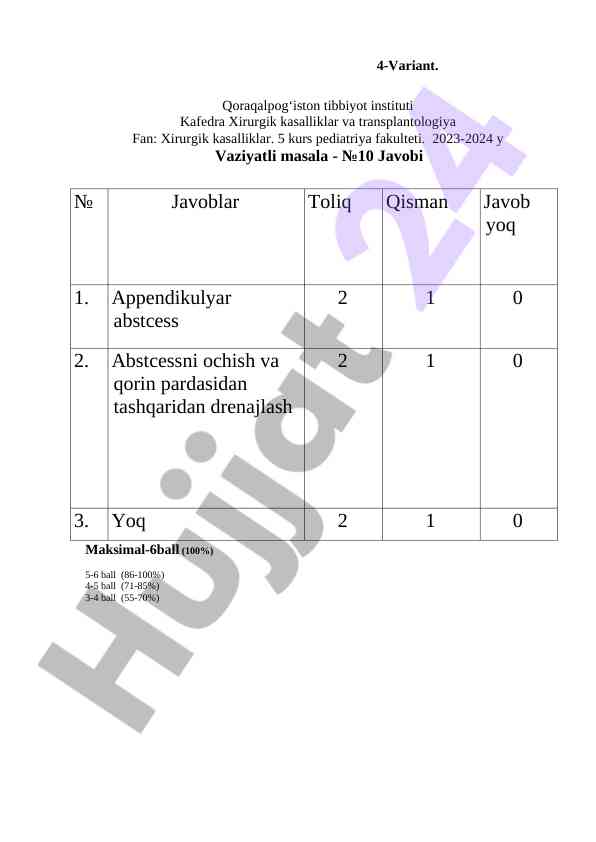 4-Variant.

Qoraqalpog‘iston tibbiyot instituti
Kafedra Xirurgik kasalliklar va transplantologiya
Fan: Xirurgik kasalliklar. 5 kurs pediatriya fakulteti. 2023-2024 y
Vaziyatli masala - №10 Javobi

| № | Javoblar | Toliq | Qisman | Javob yoq |
|---|---|---|---|---|
| 1. | Appendikulyar abstcess | 2 | 1 | 0 |
| 2. | Abstcessni ochish va qorin pardasidan tashqaridan drenajlash | 2 | 1 | 0 |
| 3. | Yoq | 2 | 1 | 0 |

Maksimal-6ball (100%)

5-6 ball (86-100%)
4-5 ball (71-85%)
3-4 ball (55-70%)

Hujjat 24